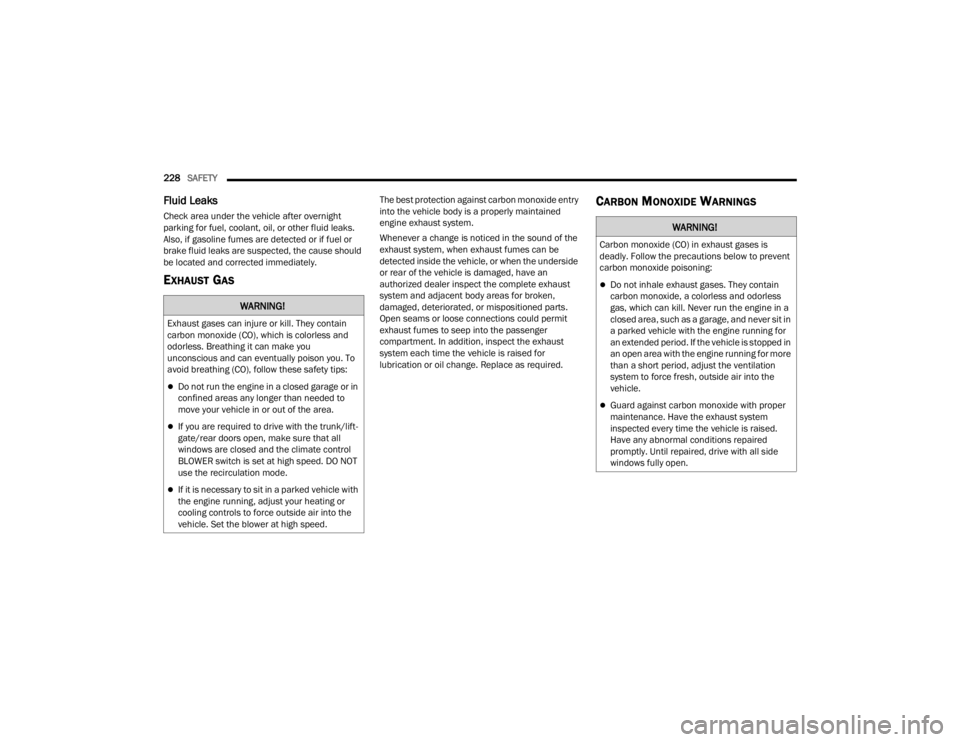 228 SAFETY

Fluid Leaks

Check area under the vehicle after overnight parking for fuel, coolant, oil, or other fluid leaks. Also, if gasoline fumes are detected or if fuel or brake fluid leaks are suspected, the cause should be located and corrected immediately.

EXHAUST GAS

WARNING!

Exhaust gases can injure or kill. They contain carbon monoxide (CO), which is colorless and odorless. Breathing it can make you unconscious and can eventually poison you. To avoid breathing (CO), follow these safety tips:

Do not run the engine in a closed garage or in confined areas any longer than needed to move your vehicle in or out of the area.

If you are required to drive with the trunk/liftgate/rear doors open, make sure that all windows are closed and the climate control BLOWER switch is set at high speed. DO NOT use the recirculation mode.

If it is necessary to sit in a parked vehicle with the engine running, adjust your heating or cooling controls to force outside air into the vehicle. Set the blower at high speed.

The best protection against carbon monoxide entry into the vehicle body is a properly maintained engine exhaust system.

Whenever a change is noticed in the sound of the exhaust system, when exhaust fumes can be detected inside the vehicle, or when the underside or rear of the vehicle is damaged, have an authorized dealer inspect the complete exhaust system and adjacent body areas for broken, damaged, deteriorated, or mispositioned parts. Open seams or loose connections could permit exhaust fumes to seep into the passenger compartment. In addition, inspect the exhaust system each time the vehicle is raised for lubrication or oil change. Replace as required.

CARBON MONOXIDE WARNINGS

WARNING!

Carbon monoxide (CO) in exhaust gases is deadly. Follow the precautions below to prevent carbon monoxide poisoning:

Do not inhale exhaust gases. They contain carbon monoxide, a colorless and odorless gas, which can kill. Never run the engine in a closed area, such as a garage, and never sit in a parked vehicle with the engine running for an extended period. If the vehicle is stopped in an open area with the engine running for more than a short period, adjust the ventilation system to force fresh, outside air into the vehicle.

Guard against carbon monoxide with proper maintenance. Have the exhaust system inspected every time the vehicle is raised. Have any abnormal conditions repaired promptly. Until repaired, drive with all side windows fully open.

carmanualsonline.info